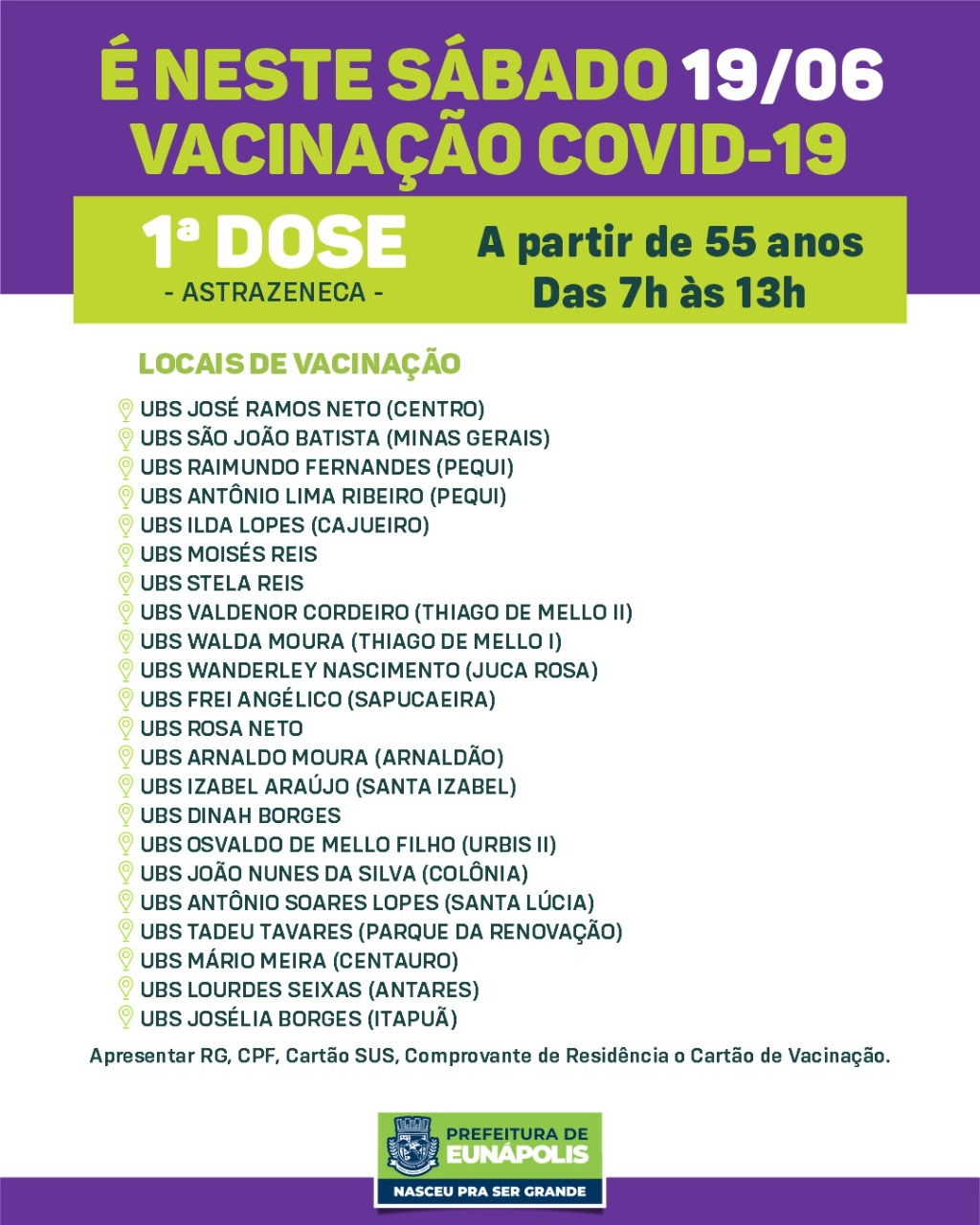 É NESTE SÁBADO 19/06
VACINAÇÃO COVID-19

1ª DOSE
- ASTRAZENECA -

A partir de 55 anos
Das 7h às 13h

LOCAIS DE VACINAÇÃO

UBS JOSÉ RAMOS NETO (CENTRO)
UBS SÃO JOÃO BATISTA (MINAS GERAIS)
UBS RAIMUNDO FERNANDES (PEQUI)
UBS ANTÔNIO LIMA RIBEIRO (PEQUI)
UBS ILDA LOPES (CAJUEIRO)
UBS MOISÉS REIS
UBS STELA REIS
UBS VALDENOR CORDEIRO (THIAGO DE MELLO II)
UBS WALDA MOURA (THIAGO DE MELLO I)
UBS WANDERLEY NASCIMENTO (JUCA ROSA)
UBS FREI ANGÉLICO (SAPUCAEIRA)
UBS ROSA NETO
UBS ARNALDO MOURA (ARNALDÃO)
UBS IZABEL ARAÚJO (SANTA IZABEL)
UBS DINAH BORGES
UBS OSVALDO DE MELLO FILHO (URBIS II)
UBS JOÃO NUNES DA SILVA (COLÔNIA)
UBS ANTÔNIO SOARES LOPES (SANTA LÚCIA)
UBS TADEU TAVARES (PARQUE DA RENOVAÇÃO)
UBS MÁRIO MEIRA (CENTAURO)
UBS LOURDES SEIXAS (ANTARES)
UBS JOSÉLIA BORGES (ITAPUÃ)

Apresentar RG, CPF, Cartão SUS, Comprovante de Residência o Cartão de Vacinação.

PREFEITURA DE
EUNÁPOLIS
NASCEU PRA SER GRANDE